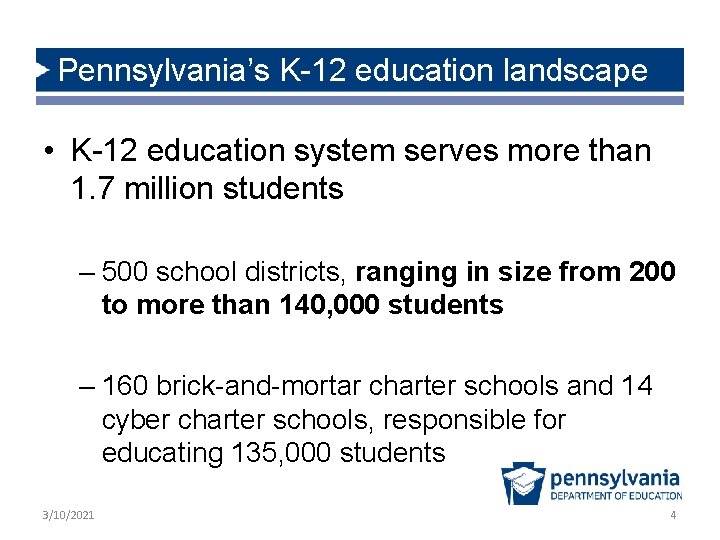 Pennsylvania's K-12 education landscape

• K-12 education system serves more than 1.7 million students

– 500 school districts, ranging in size from 200 to more than 140,000 students

– 160 brick-and-mortar charter schools and 14 cyber charter schools, responsible for educating 135,000 students

pennsylvania
DEPARTMENT OF EDUCATION

3/10/2021

4